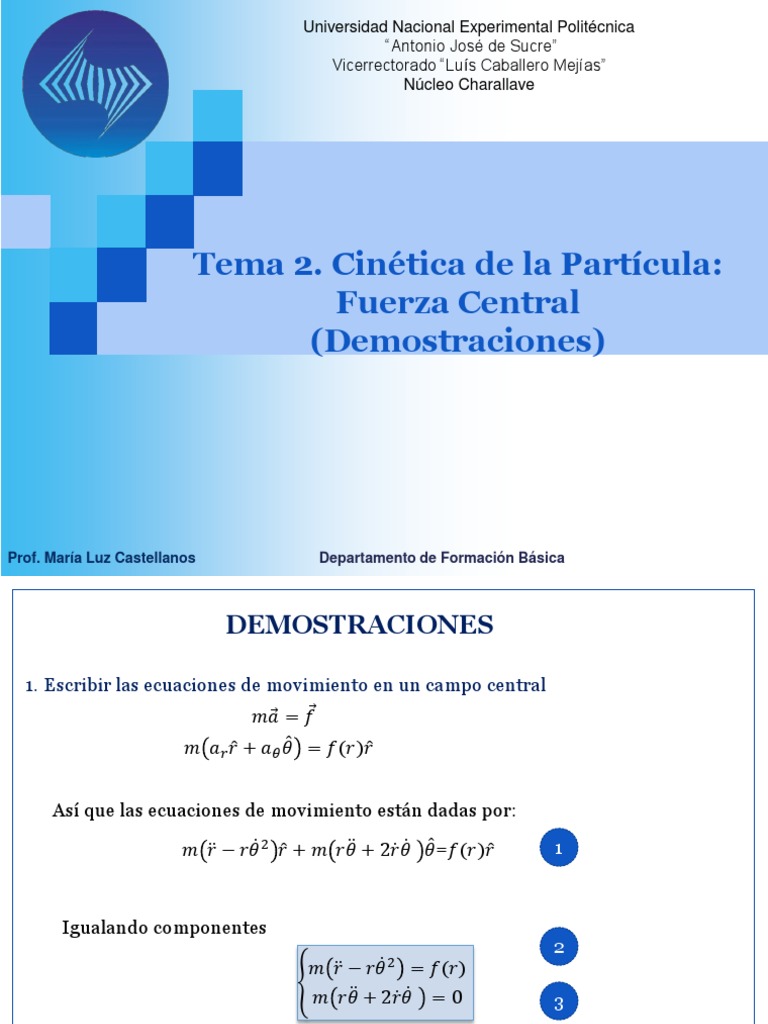 Universidad Nacional Experimental Politécnica
"Antonio José de Sucre"
Vicerrectorado "Luís Caballero Mejías"
Núcleo Charallave

Tema 2. Cinética de la Partícula: Fuerza Central (Demostraciones)

Prof. María Luz Castellanos

Departamento de Formación Básica

DEMOSTRACIONES

1. Escribir las ecuaciones de movimiento en un campo central

$m\vec{a} = \vec{f}$

$m(a_r\hat{r} + a_\theta\hat{\theta}) = f(r)\hat{r}$

Así que las ecuaciones de movimiento están dadas por:

$m(\ddot{r} - r\dot{\theta}^2)\hat{r} + m(r\ddot{\theta} + 2\dot{r}\dot{\theta})\hat{\theta} = f(r)\hat{r}$

1

Igualando componentes

$\begin{cases} m(\ddot{r} - r\dot{\theta}^2) = f(r) \\ m(r\ddot{\theta} + 2\dot{r}\dot{\theta}) = 0 \end{cases}$

2

3